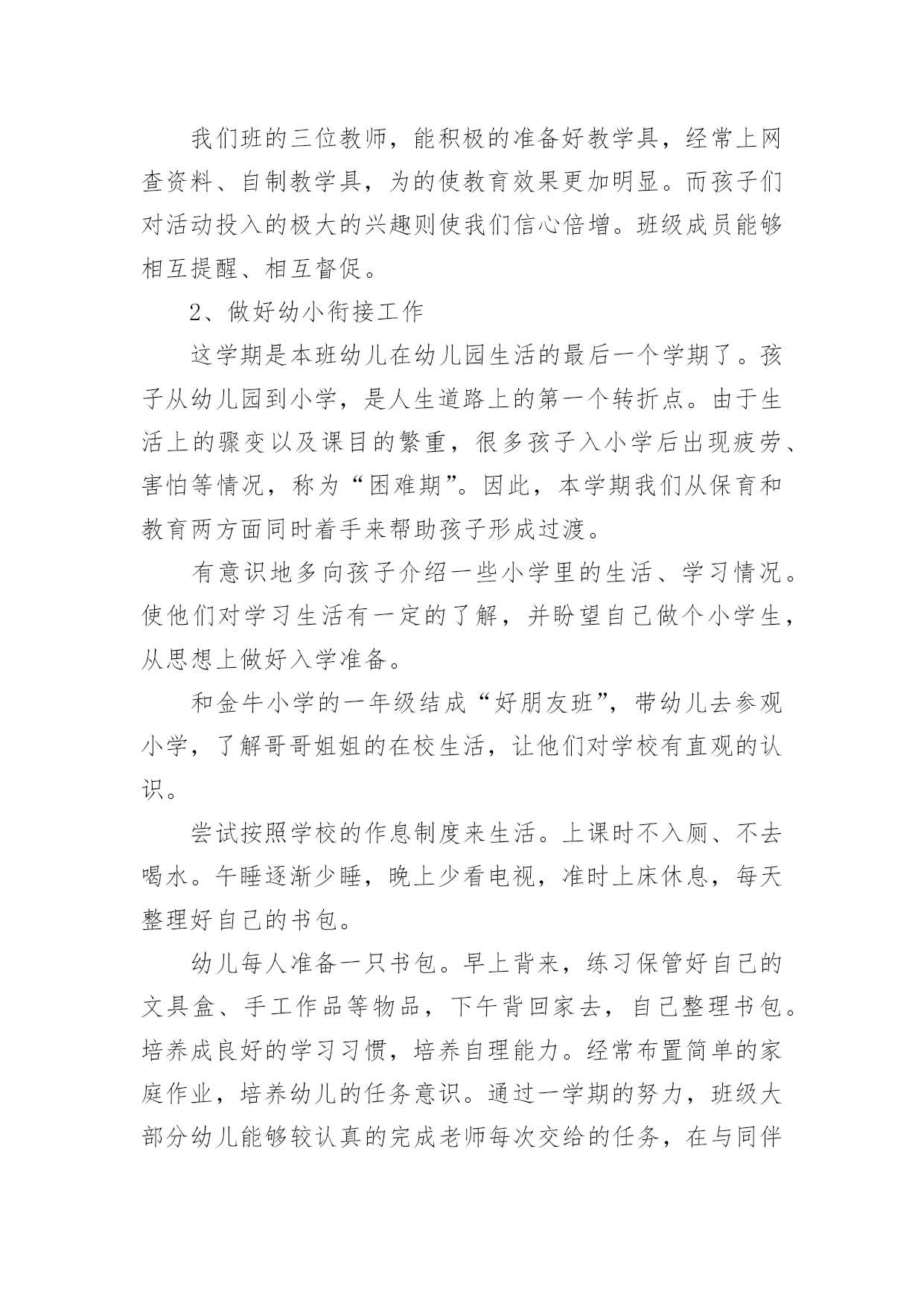 我们班的三位教师，能积极的准备好教学具，经常上网查资料、自制教学具，为的使教育效果更加明显。而孩子们对活动投入的极大的兴趣则使我们信心倍增。班级成员能够相互提醒、相互督促。

2、做好幼小衔接工作

这学期是本班幼儿在幼儿园生活的最后一个学期了。孩子从幼儿园到小学，是人生道路上的第一个转折点。由于生活上的骤变以及课目的繁重，很多孩子入小学后出现疲劳、害怕等情况，称为“困难期”。因此，本学期我们从保育和教育两方面同时着手来帮助孩子形成过渡。

有意识地多向孩子介绍一些小学里的生活、学习情况。使他们对学习生活有一定的了解，并盼望自己做个小学生，从思想上做好入学准备。

和金牛小学的一年级结成“好朋友班”，带幼儿去参观小学，了解哥哥姐姐的在校生活，让他们对学校有直观的认识。

尝试按照学校的作息制度来生活。上课时不入厕、不去喝水。午睡逐渐少睡，晚上少看电视，准时上床休息，每天整理好自己的书包。

幼儿每人准备一只书包。早上背来，练习保管好自己的文具盒、手工作品等物品，下午背回家去，自己整理书包。培养成良好的学习习惯，培养自理能力。经常布置简单的家庭作业，培养幼儿的任务意识。通过一学期的努力，班级大部分幼儿能够较认真的完成老师每次交给的任务，在与同伴